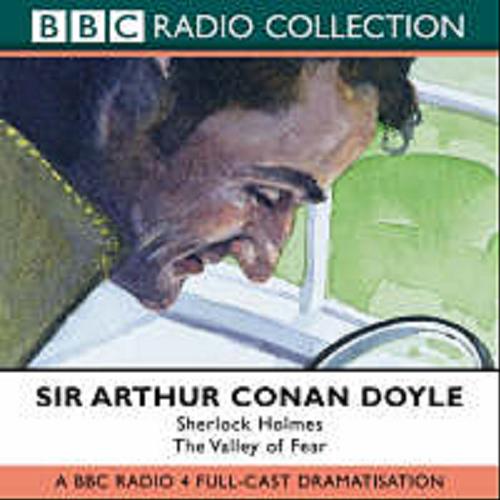 BBC RADIO COLLECTION

SIR ARTHUR CONAN DOYLE
Sherlock Holmes
The Valley of Fear

A BBC RADIO 4 FULL-CAST DRAMATISATION